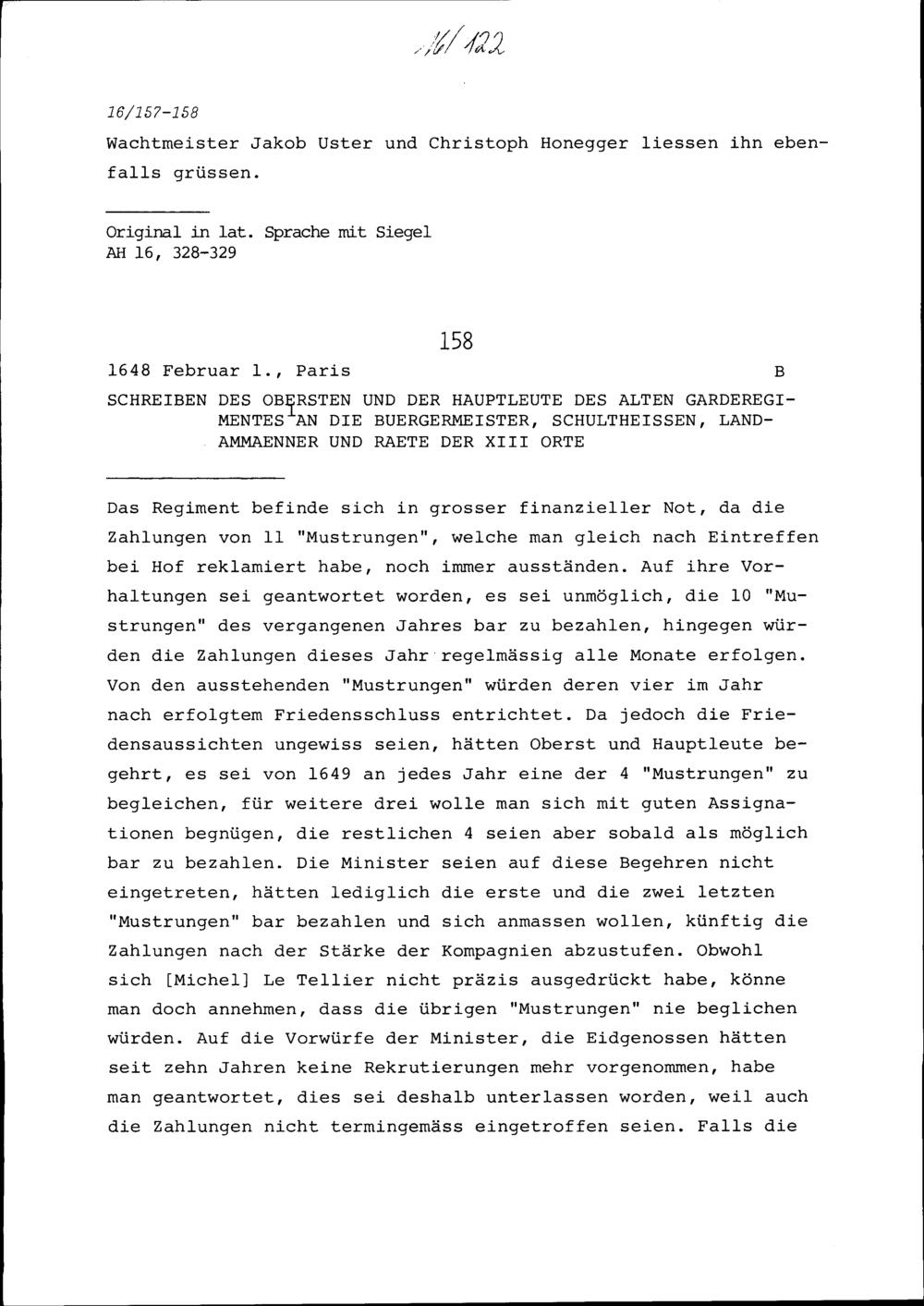 16/122

16/157-158

Wachtmeister Jakob Uster und Christoph Honegger liessen ihn ebenfalls grüssen.

Original in lat. Sprache mit Siegel
AH 16, 328-329

158

1648 Februar 1., Paris B

SCHREIBEN DES OBERSTEN UND DER HAUPTLEUTE DES ALTEN GARDEREGIMENTES AN DIE BUERGERMEISTER, SCHULTHEISSEN, LANDAMMAENNER UND RAETE DER XIII ORTE

Das Regiment befinde sich in grosser finanzieller Not, da die Zahlungen von 11 "Mustrungen", welche man gleich nach Eintreffen bei Hof reklamiert habe, noch immer ausständen. Auf ihre Vorhaltungen sei geantwortet worden, es sei unmöglich, die 10 "Mustrungen" des vergangenen Jahres bar zu bezahlen, hingegen würden die Zahlungen dieses Jahr regelmässig alle Monate erfolgen. Von den ausstehenden "Mustrungen" würden deren vier im Jahr nach erfolgtem Friedensschluss entrichtet. Da jedoch die Friedensaussichten ungewiss seien, hätten Oberst und Hauptleute begehrt, es sei von 1649 an jedes Jahr eine der 4 "Mustrungen" zu begleichen, für weitere drei wolle man sich mit guten Assignationen begnügen, die restlichen 4 seien aber sobald als möglich bar zu bezahlen. Die Minister seien auf diese Begehren nicht eingetreten, hätten lediglich die erste und die zwei letzten "Mustrungen" bar bezahlen und sich anmassen wollen, künftig die Zahlungen nach der Stärke der Kompagnien abzustufen. Obwohl sich [Michel] Le Tellier nicht präzis ausgedrückt habe, könne man doch annehmen, dass die übrigen "Mustrungen" nie beglichen würden. Auf die Vorwürfe der Minister, die Eidgenossen hätten seit zehn Jahren keine Rekrutierungen mehr vorgenommen, habe man geantwortet, dies sei deshalb unterlassen worden, weil auch die Zahlungen nicht termingemäss eingetroffen seien. Falls die